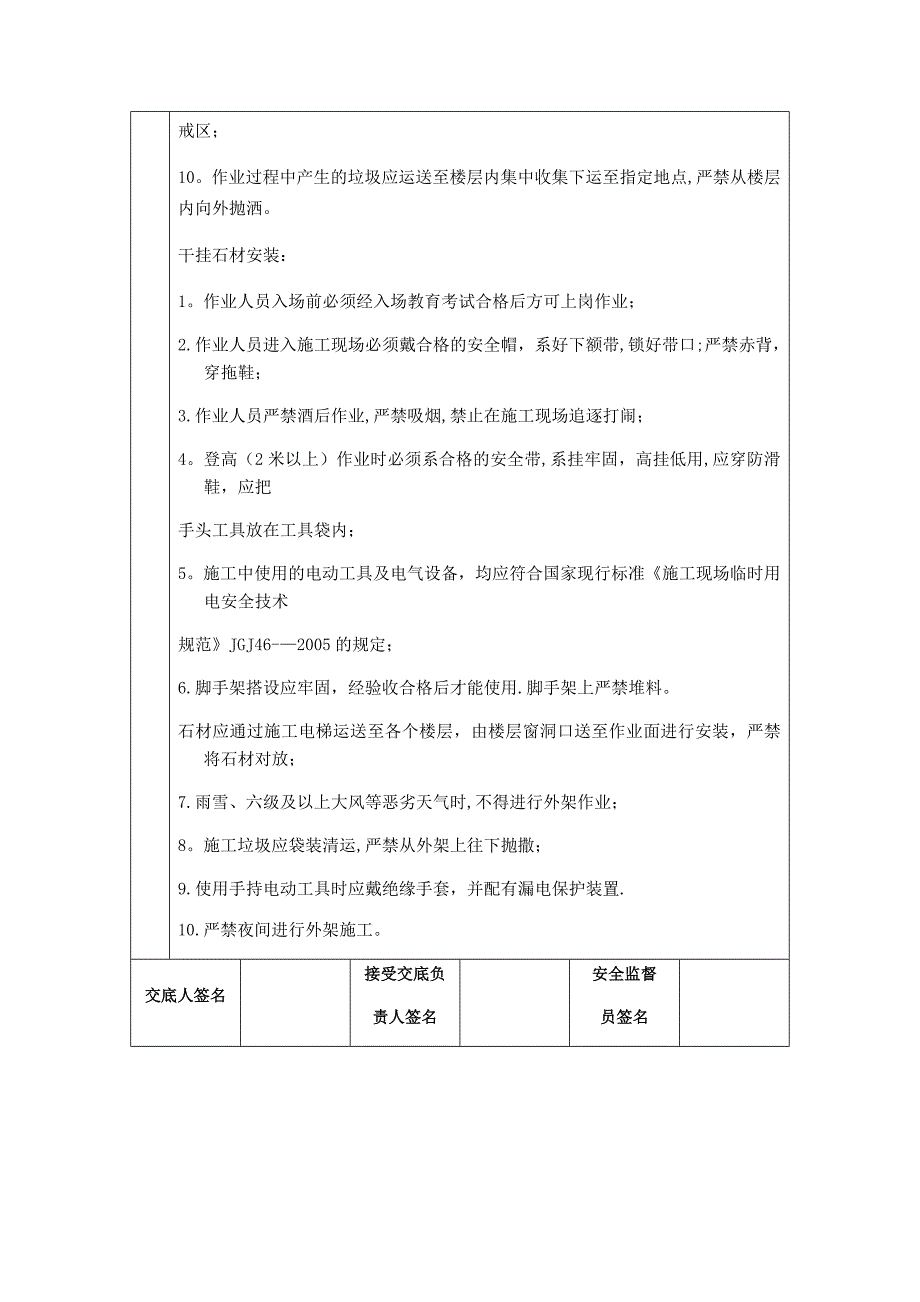 戒区；

10。作业过程中产生的垃圾应运送至楼层内集中收集下运至指定地点，严禁从楼层内向外抛洒。

干挂石材安装：

1。作业人员入场前必须经入场教育考试合格后方可上岗作业；

2.作业人员进入施工现场必须戴合格的安全帽，系好下额带,锁好带口;严禁赤背，穿拖鞋；

3.作业人员严禁酒后作业,严禁吸烟,禁止在施工现场追逐打闹；

4。登高（2米以上）作业时必须系合格的安全带,系挂牢固，高挂低用,应穿防滑鞋，应把

手头工具放在工具袋内；

5。施工中使用的电动工具及电气设备，均应符合国家现行标准《施工现场临时用电安全技术

规范》JGJ46-—2005的规定；

6.脚手架搭设应牢固，经验收合格后才能使用.脚手架上严禁堆料。

石材应通过施工电梯运送至各个楼层，由楼层窗洞口送至作业面进行安装，严禁将石材对放；

7.雨雪、六级及以上大风等恶劣天气时,不得进行外架作业；

8。施工垃圾应袋装清运,严禁从外架上往下抛撒；

9.使用手持电动工具时应戴绝缘手套，并配有漏电保护装置.

10.严禁夜间进行外架施工。

| 交底人签名 | | 接受交底负责人签名 | | 安全监督员签名 | |
|---|---|---|---|---|---|